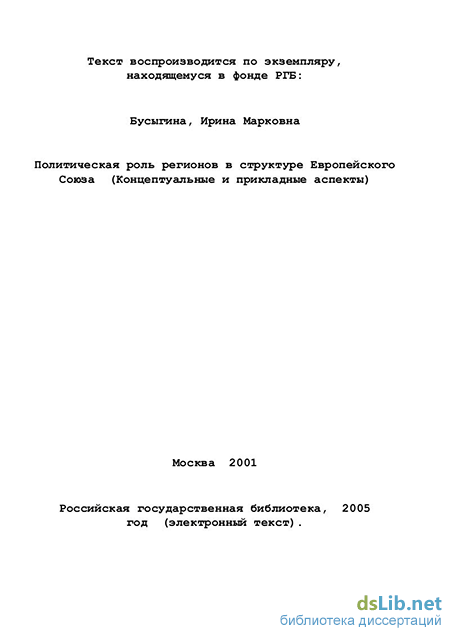 Текст воспроизводится по экземпляру, находящемуся в фонде РГБ:

Бусыгина, Ирина Марковна

Политическая роль регионов в структуре Европейского Союза (Концептуальные и прикладные аспекты)

Москва 2001

Российская государственная библиотека, 2005 год (электронный текст).

dsLib.net
библиотека диссертаций